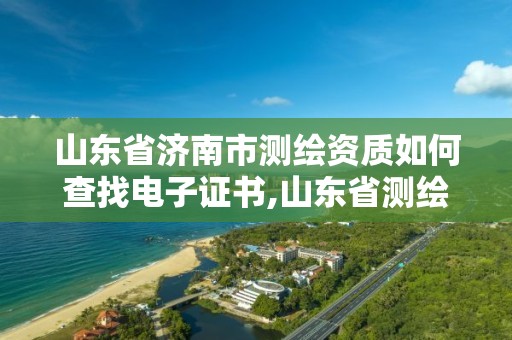 山东省济南市测绘资质如何查找电子证书,山东省测绘